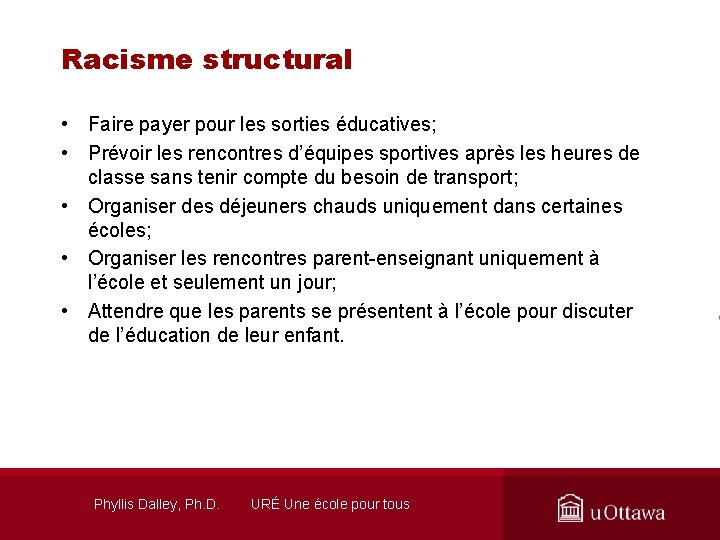 Racisme structural

• Faire payer pour les sorties éducatives;
• Prévoir les rencontres d'équipes sportives après les heures de classe sans tenir compte du besoin de transport;
• Organiser des déjeuners chauds uniquement dans certaines écoles;
• Organiser les rencontres parent-enseignant uniquement à l'école et seulement un jour;
• Attendre que les parents se présentent à l'école pour discuter de l'éducation de leur enfant.

Phyllis Dalley, Ph.D.

URÉ Une école pour tous

uOttawa